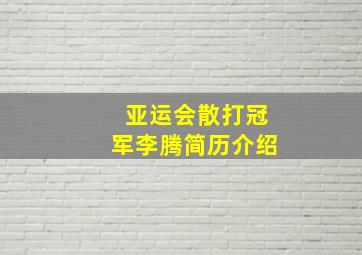 亚运会散打冠军李腾简历介绍